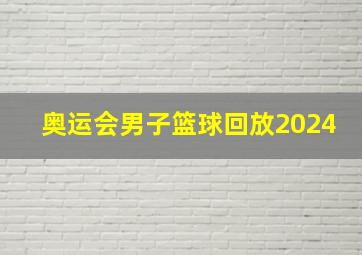 奥运会男子篮球回放2024